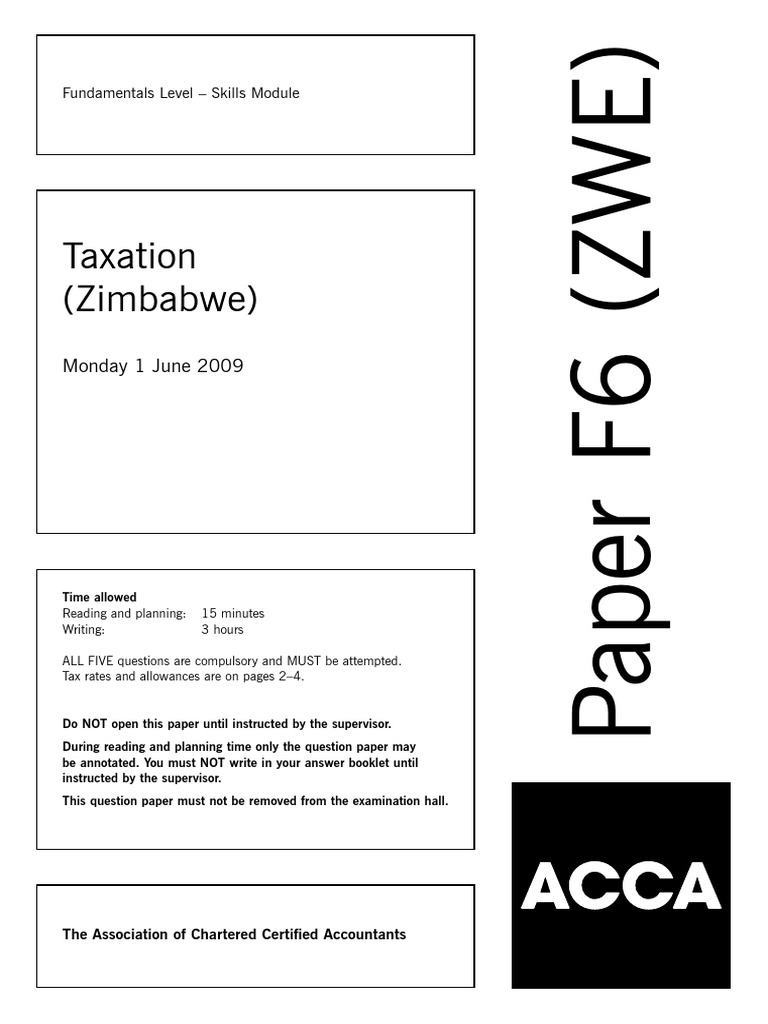 Fundamentals Level – Skills Module

Taxation (Zimbabwe)

Monday 1 June 2009

Time allowed
Reading and planning: 15 minutes
Writing: 3 hours

ALL FIVE questions are compulsory and MUST be attempted.
Tax rates and allowances are on pages 2–4.

Do NOT open this paper until instructed by the supervisor.

During reading and planning time only the question paper may be annotated. You must NOT write in your answer booklet until instructed by the supervisor.

This question paper must not be removed from the examination hall.

The Association of Chartered Certified Accountants

Paper F6 (ZWE)

ACCA